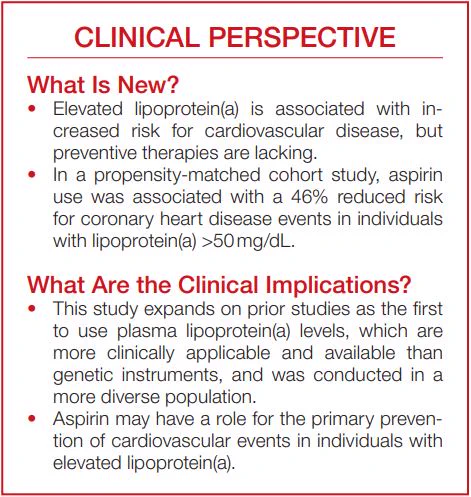 CLINICAL PERSPECTIVE

What Is New?

• Elevated lipoprotein(a) is associated with increased risk for cardiovascular disease, but preventive therapies are lacking.
• In a propensity-matched cohort study, aspirin use was associated with a 46% reduced risk for coronary heart disease events in individuals with lipoprotein(a) >50 mg/dL.

What Are the Clinical Implications?

• This study expands on prior studies as the first to use plasma lipoprotein(a) levels, which are more clinically applicable and available than genetic instruments, and was conducted in a more diverse population.
• Aspirin may have a role for the primary prevention of cardiovascular events in individuals with elevated lipoprotein(a).